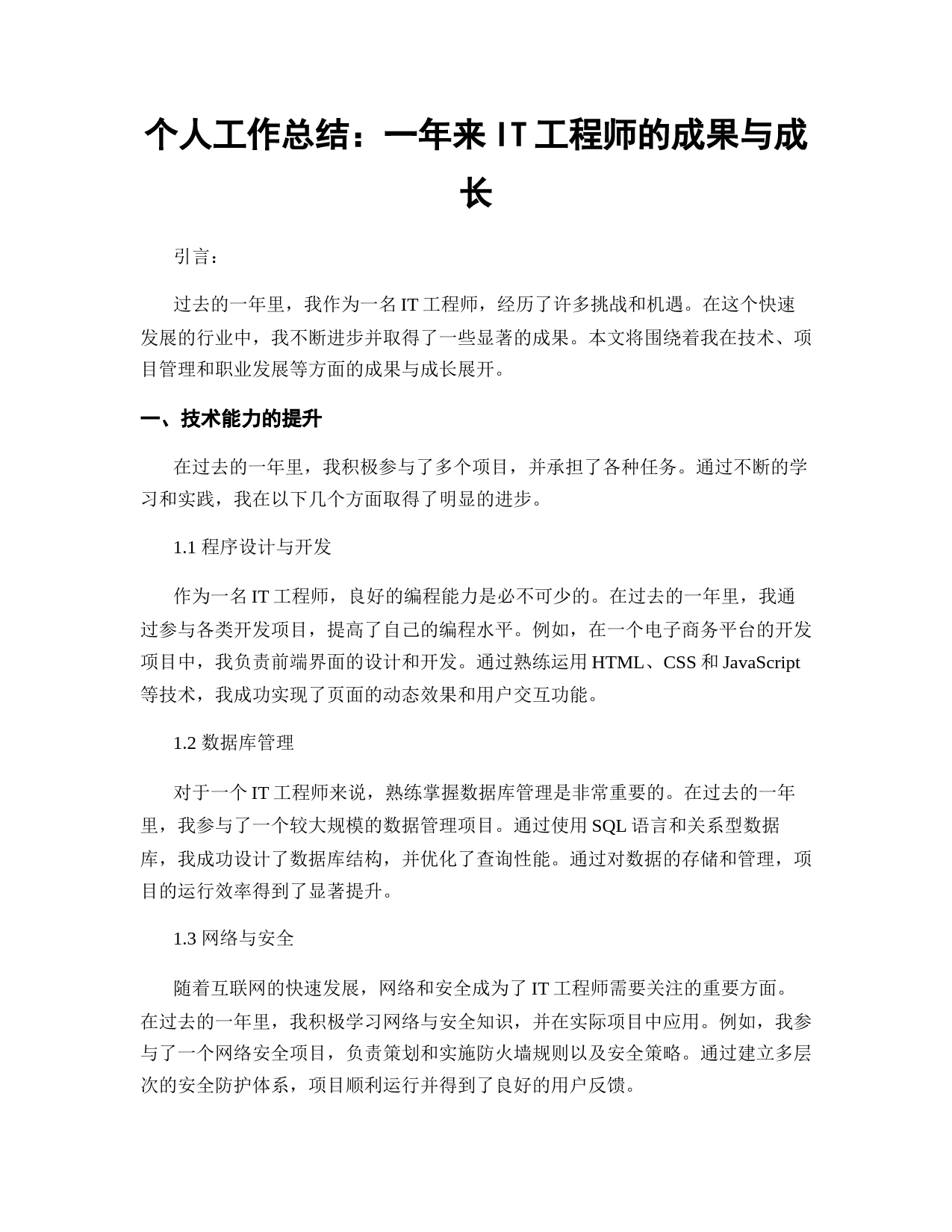 个人工作总结：一年来 IT 工程师的成果与成长

引言：

过去的一年里，我作为一名 IT 工程师，经历了许多挑战和机遇。在这个快速发展的行业中，我不断进步并取得了一些显著的成果。本文将围绕着我在技术、项目管理和职业发展等方面的成果与成长展开。

一、技术能力的提升

在过去的一年里，我积极参与了多个项目，并承担了各种任务。通过不断的学习和实践，我在以下几个方面取得了明显的进步。

1.1 程序设计与开发

作为一名 IT 工程师，良好的编程能力是必不可少的。在过去的一年里，我通过参与各类开发项目，提高了自己的编程水平。例如，在一个电子商务平台的开发项目中，我负责前端界面的设计和开发。通过熟练运用 HTML、CSS 和 JavaScript 等技术，我成功实现了页面的动态效果和用户交互功能。

1.2 数据库管理

对于一个 IT 工程师来说，熟练掌握数据库管理是非常重要的。在过去的一年里，我参与了一个较大规模的数据管理项目。通过使用 SQL 语言和关系型数据库，我成功设计了数据库结构，并优化了查询性能。通过对数据的存储和管理，项目的运行效率得到了显著提升。

1.3 网络与安全

随着互联网的快速发展，网络和安全成为了 IT 工程师需要关注的重要方面。在过去的一年里，我积极学习网络与安全知识，并在实际项目中应用。例如，我参与了一个网络安全项目，负责策划和实施防火墙规则以及安全策略。通过建立多层次的安全防护体系，项目顺利运行并得到了良好的用户反馈。